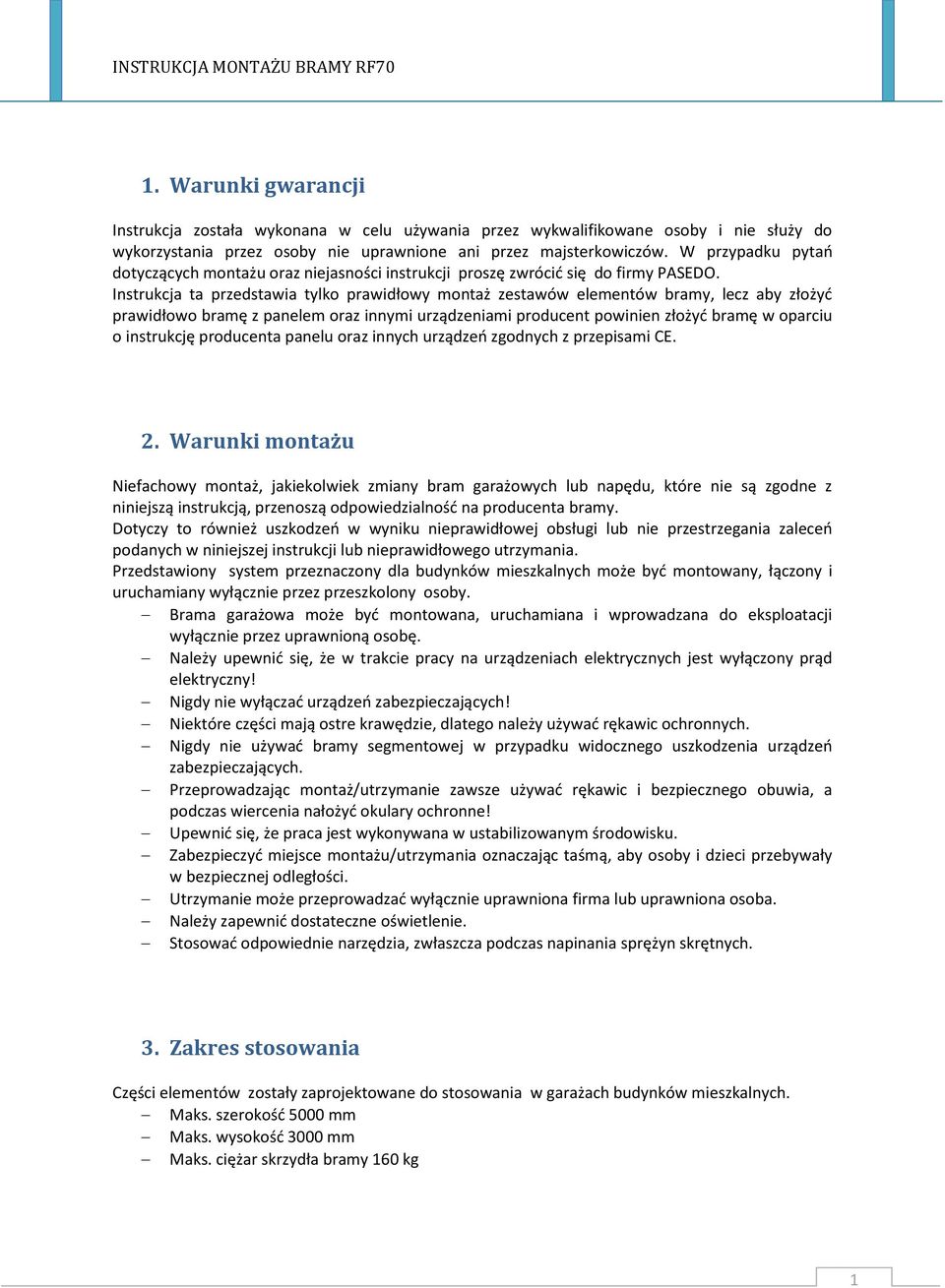 INSTRUKCJA MONTAŻU BRAMY RF70

1. Warunki gwarancji

Instrukcja została wykonana w celu używania przez wykwalifikowane osoby i nie służy do wykorzystania przez osoby nie uprawnione ani przez majsterkowiczów. W przypadku pytań dotyczących montażu oraz niejasności instrukcji proszę zwrócić się do firmy PASEDO.
Instrukcja ta przedstawia tylko prawidłowy montaż zestawów elementów bramy, lecz aby złożyć prawidłowo bramę z panelem oraz innymi urządzeniami producent powinien złożyć bramę w oparciu o instrukcję producenta panelu oraz innych urządzeń zgodnych z przepisami CE.

2. Warunki montażu

Niefachowy montaż, jakiekolwiek zmiany bram garażowych lub napędu, które nie są zgodne z niniejszą instrukcją, przenoszą odpowiedzialność na producenta bramy.
Dotyczy to również uszkodzeń w wyniku nieprawidłowej obsługi lub nie przestrzegania zaleceń podanych w niniejszej instrukcji lub nieprawidłowego utrzymania.
Przedstawiony system przeznaczony dla budynków mieszkalnych może być montowany, łączony i uruchamiany wyłącznie przez przeszkolony osoby.
– Brama garażowa może być montowana, uruchamiana i wprowadzana do eksploatacji wyłącznie przez uprawnioną osobę.
– Należy upewnić się, że w trakcie pracy na urządzeniach elektrycznych jest wyłączony prąd elektryczny!
– Nigdy nie wyłączać urządzeń zabezpieczających!
– Niektóre części mają ostre krawędzie, dlatego należy używać rękawic ochronnych.
– Nigdy nie używać bramy segmentowej w przypadku widocznego uszkodzenia urządzeń zabezpieczających.
– Przeprowadzając montaż/utrzymanie zawsze używać rękawic i bezpiecznego obuwia, a podczas wiercenia nałożyć okulary ochronne!
– Upewnić się, że praca jest wykonywana w ustabilizowanym środowisku.
– Zabezpieczyć miejsce montażu/utrzymania oznaczając taśmą, aby osoby i dzieci przebywały w bezpiecznej odległości.
– Utrzymanie może przeprowadzać wyłącznie uprawniona firma lub uprawniona osoba.
– Należy zapewnić dostateczne oświetlenie.
– Stosować odpowiednie narzędzia, zwłaszcza podczas napinania sprężyn skrętnych.

3. Zakres stosowania

Części elementów zostały zaprojektowane do stosowania w garażach budynków mieszkalnych.
– Maks. szerokość 5000 mm
– Maks. wysokość 3000 mm
– Maks. ciężar skrzydła bramy 160 kg

1